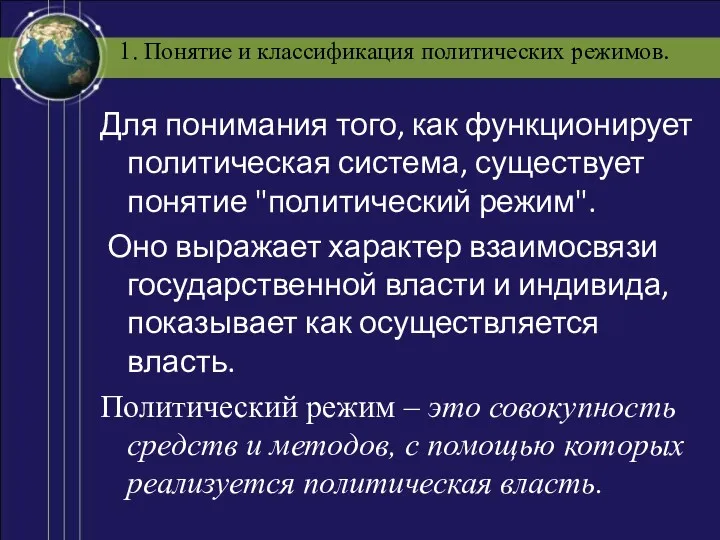 1. Понятие и классификация политических режимов.

Для понимания того, как функционирует политическая система, существует понятие "политический режим".

Оно выражает характер взаимосвязи государственной власти и индивида, показывает как осуществляется власть.

Политический режим – это совокупность средств и методов, с помощью которых реализуется политическая власть.